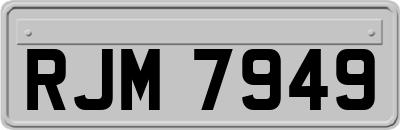 RJM 7949